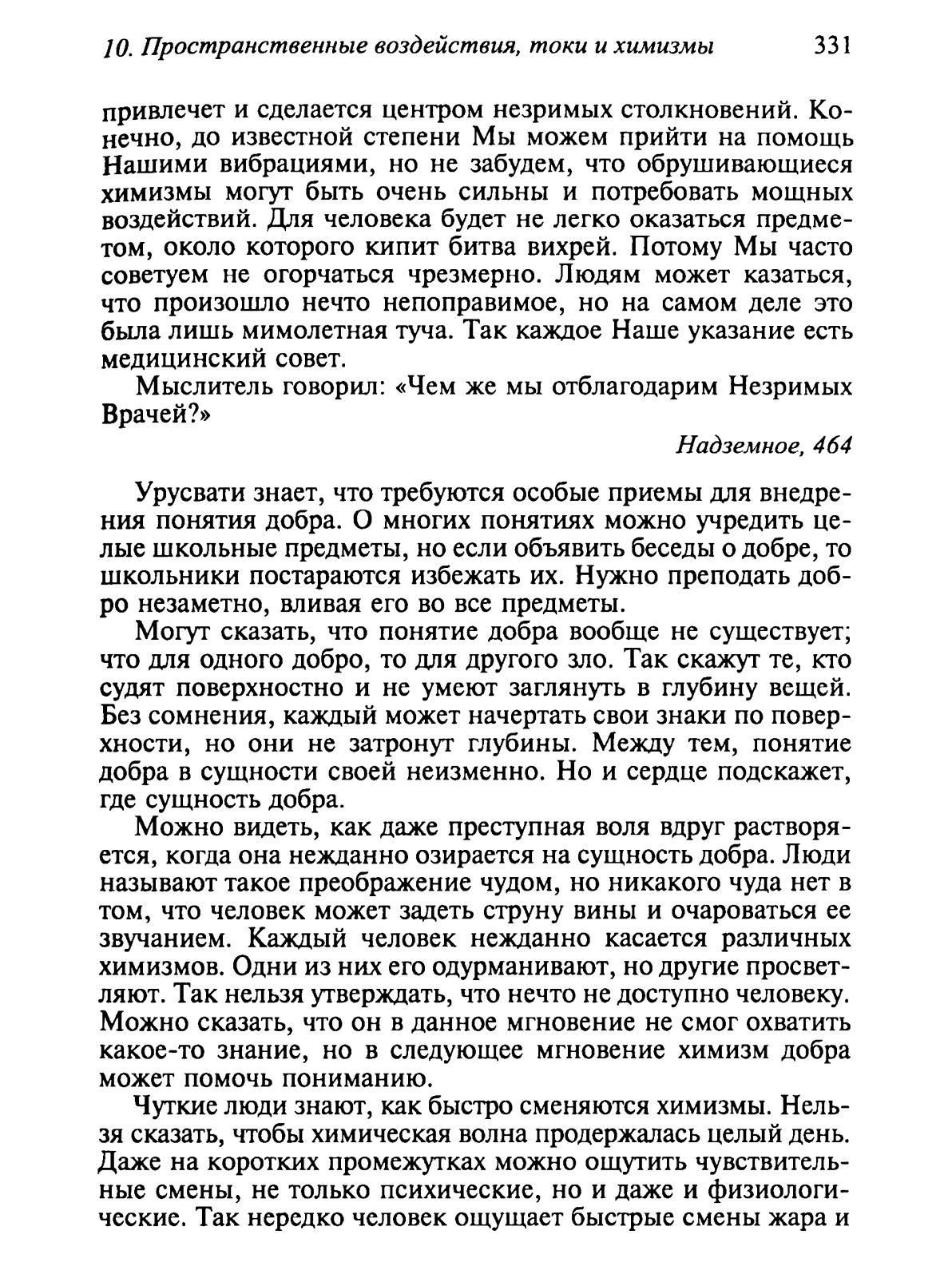 10. Пространственные воздействия, токи и химизмы 331

привлечет и сделается центром незримых столкновений. Конечно, до известной степени Мы можем прийти на помощь Нашими вибрациями, но не забудем, что обрушивающиеся химизмы могут быть очень сильны и потребовать мощных воздействий. Для человека будет не легко оказаться предметом, около которого кипит битва вихрей. Потому Мы часто советуем не огорчаться чрезмерно. Людям может казаться, что произошло нечто непоправимое, но на самом деле это была лишь мимолетная туча. Так каждое Наше указание есть медицинский совет.

Мыслитель говорил: «Чем же мы отблагодарим Незримых Врачей?»

Надземное, 464

Урусвати знает, что требуются особые приемы для внедрения понятия добра. О многих понятиях можно учредить целые школьные предметы, но если объявить беседы о добре, то школьники постараются избежать их. Нужно преподать добро незаметно, вливая его во все предметы.

Могут сказать, что понятие добра вообще не существует; что для одного добро, то для другого зло. Так скажут те, кто судят поверхностно и не умеют заглянуть в глубину вещей. Без сомнения, каждый может начертать свои знаки по поверхности, но они не затронут глубины. Между тем, понятие добра в сущности своей неизменно. Но и сердце подскажет, где сущность добра.

Можно видеть, как даже преступная воля вдруг растворяется, когда она нежданно озирается на сущность добра. Люди называют такое преображение чудом, но никакого чуда нет в том, что человек может задеть струну вины и очароваться ее звучанием. Каждый человек нежданно касается различных химизмов. Одни из них его одурманивают, но другие просветляют. Так нельзя утверждать, что нечто не доступно человеку. Можно сказать, что он в данное мгновение не смог охватить какое-то знание, но в следующее мгновение химизм добра может помочь пониманию.

Чуткие люди знают, как быстро сменяются химизмы. Нельзя сказать, чтобы химическая волна продержалась целый день. Даже на коротких промежутках можно ощутить чувствительные смены, не только психические, но и даже и физиологические. Так нередко человек ощущает быстрые смены жара и